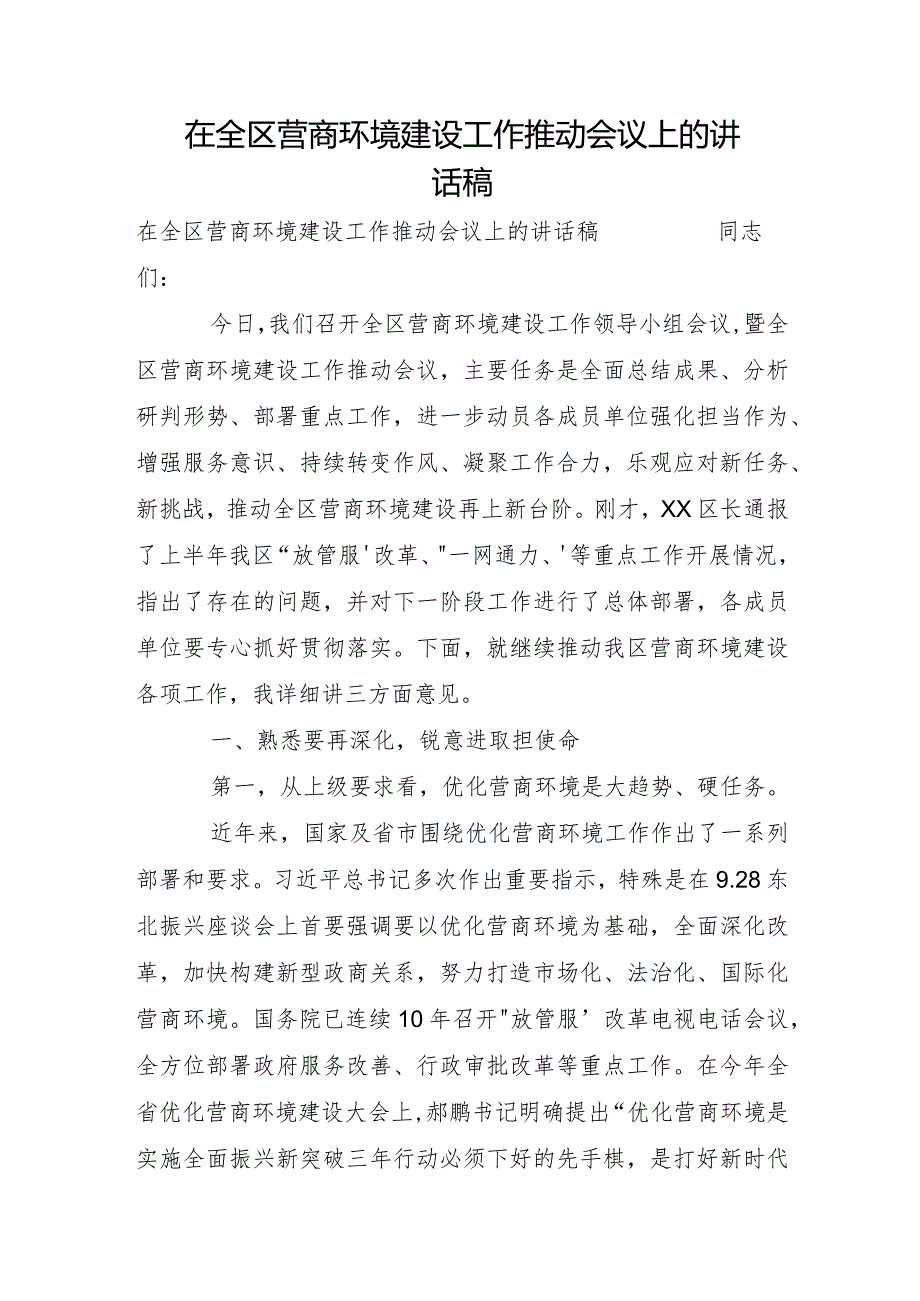 在全区营商环境建设工作推动会议上的讲话稿

在全区营商环境建设工作推动会议上的讲话稿　　　　同志们：

今日，我们召开全区营商环境建设工作领导小组会议，暨全区营商环境建设工作推动会议，主要任务是全面总结成果、分析研判形势、部署重点工作，进一步动员各成员单位强化担当作为、增强服务意识、持续转变作风、凝聚工作合力，乐观应对新任务、新挑战，推动全区营商环境建设再上新台阶。刚才，XX区长通报了上半年我区“放管服'改革、"一网通力、'等重点工作开展情况，指出了存在的问题，并对下一阶段工作进行了总体部署，各成员单位要专心抓好贯彻落实。下面，就继续推动我区营商环境建设各项工作，我详细讲三方面意见。

一、熟悉要再深化，锐意进取担使命

第一，从上级要求看，优化营商环境是大趋势、硬任务。

近年来，国家及省市围绕优化营商环境工作作出了一系列部署和要求。习近平总书记多次作出重要指示，特殊是在9.28东北振兴座谈会上首要强调要以优化营商环境为基础，全面深化改革，加快构建新型政商关系，努力打造市场化、法治化、国际化营商环境。国务院已连续10年召开"放管服’改革电视电话会议，全方位部署政府服务改善、行政审批改革等重点工作。在今年全省优化营商环境建设大会上，郝鹏书记明确提出“优化营商环境是实施全面振兴新突破三年行动必须下好的先手棋，是打好新时代